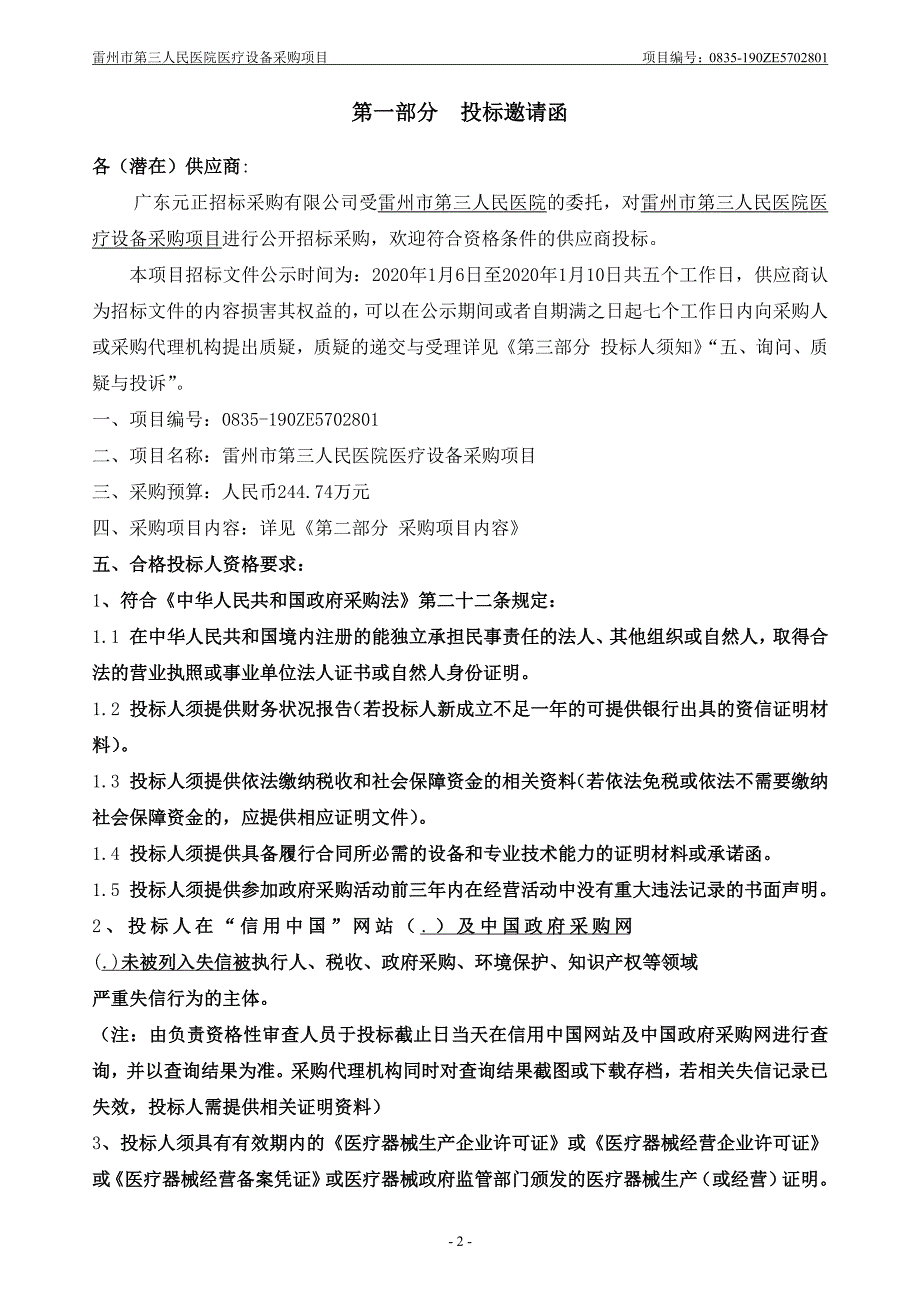 雷州市第三人民医院医疗设备采购项目　　项目编号：0835-190ZE5702801

第一部分　投标邀请函

各（潜在）供应商：

广东元正招标采购有限公司受雷州市第三人民医院的委托，对雷州市第三人民医院医疗设备采购项目进行公开招标采购，欢迎符合资格条件的供应商投标。

本项目招标文件公示时间为：2020年1月6日至2020年1月10日共五个工作日，供应商认为招标文件的内容损害其权益的，可以在公示期间或者自期满之日起七个工作日内向采购人或采购代理机构提出质疑，质疑的递交与受理详见《第三部分 投标人须知》“五、询问、质疑与投诉”。

一、项目编号：0835-190ZE5702801

二、项目名称：雷州市第三人民医院医疗设备采购项目

三、采购预算：人民币244.74万元

四、采购项目内容：详见《第二部分 采购项目内容》

五、合格投标人资格要求：

1、符合《中华人民共和国政府采购法》第二十二条规定：

1.1 在中华人民共和国境内注册的能独立承担民事责任的法人、其他组织或自然人，取得合法的营业执照或事业单位法人证书或自然人身份证明。

1.2 投标人须提供财务状况报告(若投标人新成立不足一年的可提供银行出具的资信证明材料)。

1.3 投标人须提供依法缴纳税收和社会保障资金的相关资料(若依法免税或依法不需要缴纳社会保障资金的，应提供相应证明文件)。

1.4 投标人须提供具备履行合同所必需的设备和专业技术能力的证明材料或承诺函。

1.5 投标人须提供参加政府采购活动前三年内在经营活动中没有重大违法记录的书面声明。

2、投标人在“信用中国”网站（.）及中国政府采购网（.）未被列入失信被执行人、税收、政府采购、环境保护、知识产权等领域严重失信行为的主体。

（注：由负责资格性审查人员于投标截止日当天在信用中国网站及中国政府采购网进行查询，并以查询结果为准。采购代理机构同时对查询结果截图或下载存档，若相关失信记录已失效，投标人需提供相关证明资料）

3、投标人须具有有效期内的《医疗器械生产企业许可证》或《医疗器械经营企业许可证》或《医疗器械经营备案凭证》或医疗器械政府监管部门颁发的医疗器械生产（或经营）证明。

- 2 -